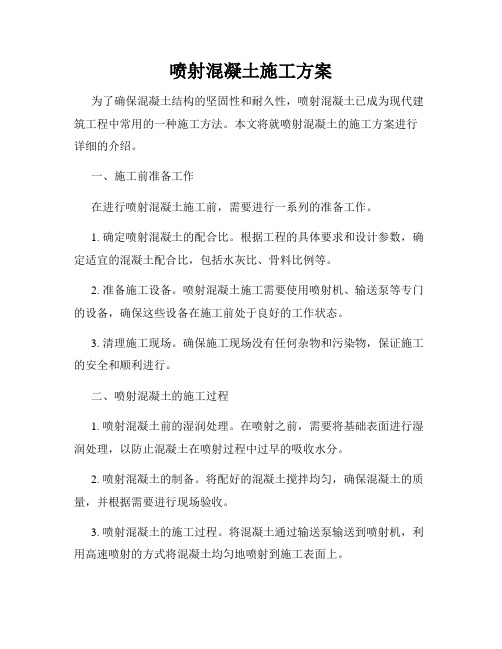 喷射混凝土施工方案

为了确保混凝土结构的坚固性和耐久性，喷射混凝土已成为现代建筑工程中常用的一种施工方法。本文将就喷射混凝土的施工方案进行详细的介绍。

一、施工前准备工作

在进行喷射混凝土施工前，需要进行一系列的准备工作。

1. 确定喷射混凝土的配合比。根据工程的具体要求和设计参数，确定适宜的混凝土配合比，包括水灰比、骨料比例等。

2. 准备施工设备。喷射混凝土施工需要使用喷射机、输送泵等专门的设备，确保这些设备在施工前处于良好的工作状态。

3. 清理施工现场。确保施工现场没有任何杂物和污染物，保证施工的安全和顺利进行。

二、喷射混凝土的施工过程

1. 喷射混凝土前的湿润处理。在喷射之前，需要将基础表面进行湿润处理，以防止混凝土在喷射过程中过早的吸收水分。

2. 喷射混凝土的制备。将配好的混凝土搅拌均匀，确保混凝土的质量，并根据需要进行现场验收。

3. 喷射混凝土的施工过程。将混凝土通过输送泵输送到喷射机，利用高速喷射的方式将混凝土均匀地喷射到施工表面上。